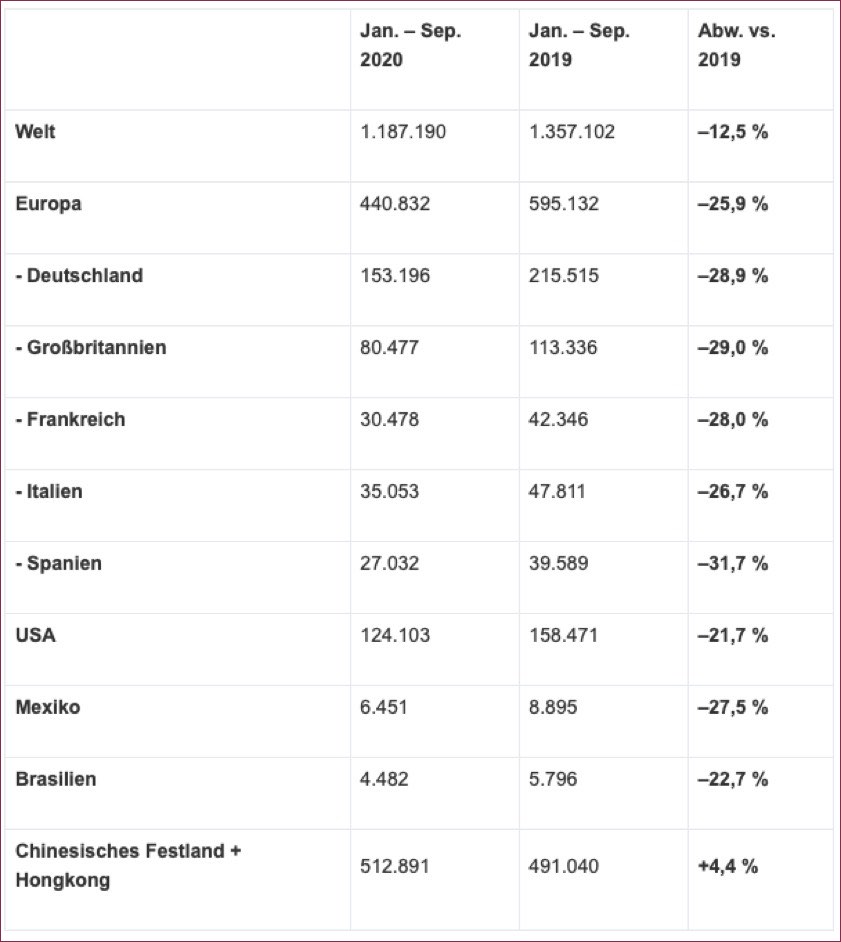 |  | Jan. – Sep. 2020 | Jan. – Sep. 2019 | Abw. vs. 2019 |
|---|---|---|---|
| Welt | 1.187.190 | 1.357.102 | –12,5 % |
| Europa | 440.832 | 595.132 | –25,9 % |
| - Deutschland | 153.196 | 215.515 | –28,9 % |
| - Großbritannien | 80.477 | 113.336 | –29,0 % |
| - Frankreich | 30.478 | 42.346 | –28,0 % |
| - Italien | 35.053 | 47.811 | –26,7 % |
| - Spanien | 27.032 | 39.589 | –31,7 % |
| USA | 124.103 | 158.471 | –21,7 % |
| Mexiko | 6.451 | 8.895 | –27,5 % |
| Brasilien | 4.482 | 5.796 | –22,7 % |
| Chinesisches Festland + Hongkong | 512.891 | 491.040 | +4,4 % |